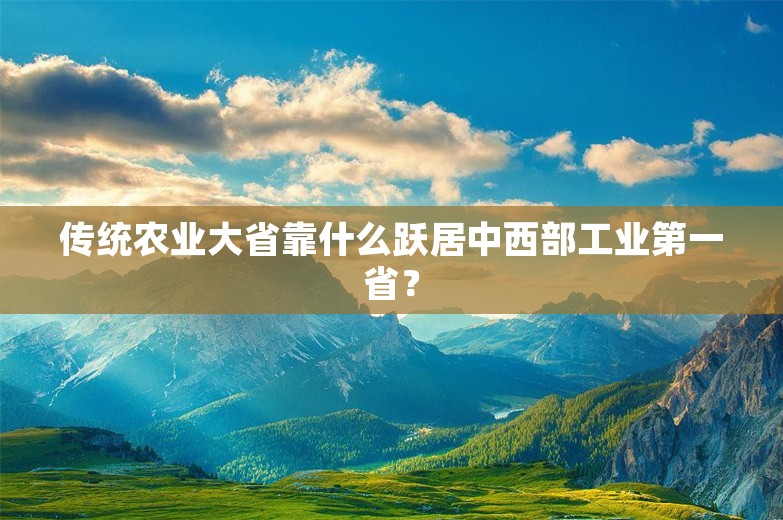 传统农业大省靠什么跃居中西部工业第一省？